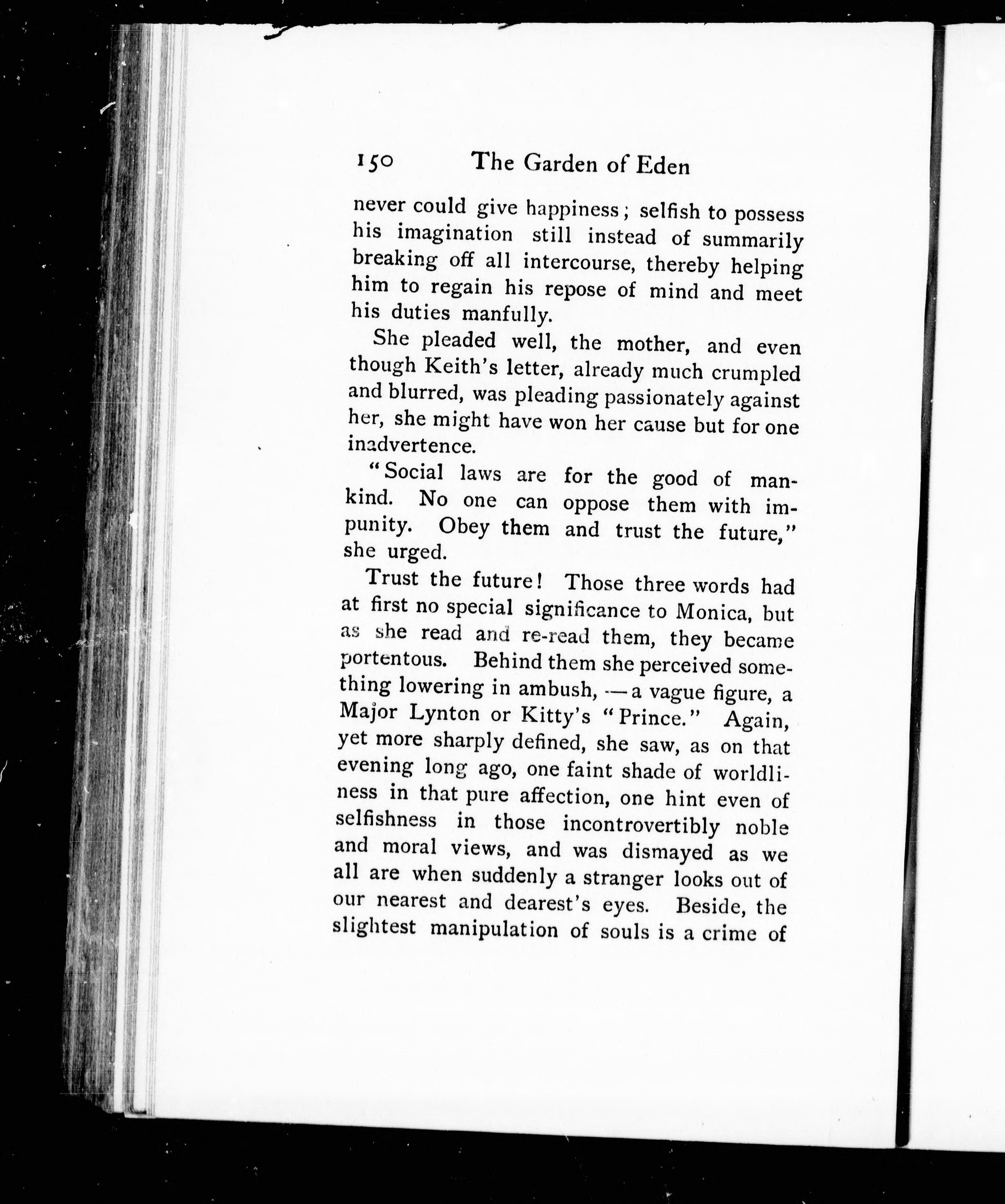 150 The Garden of Eden

never could give happiness; selfish to possess his imagination still instead of summarily breaking off all intercourse, thereby helping him to regain his repose of mind and meet his duties manfully.

She pleaded well, the mother, and even though Keith's letter, already much crumpled and blurred, was pleading passionately against her, she might have won her cause but for one inadvertence.

"Social laws are for the good of mankind. No one can oppose them with impunity. Obey them and trust the future," she urged.

Trust the future! Those three words had at first no special significance to Monica, but as she read and re-read them, they became portentous. Behind them she perceived something lowering in ambush, — a vague figure, a Major Lynton or Kitty's "Prince." Again, yet more sharply defined, she saw, as on that evening long ago, one faint shade of worldliness in that pure affection, one hint even of selfishness in those incontrovertibly noble and moral views, and was dismayed as we all are when suddenly a stranger looks out of our nearest and dearest's eyes. Beside, the slightest manipulation of souls is a crime of